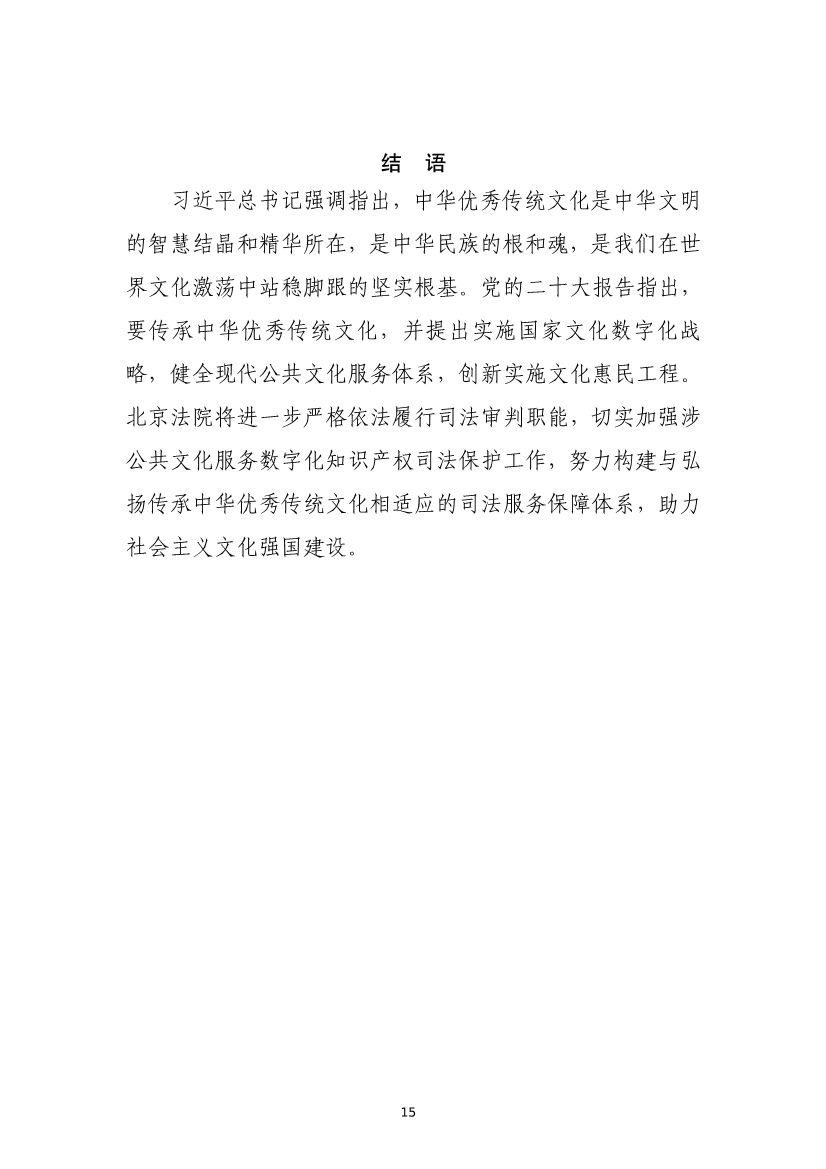 结 语

习近平总书记强调指出，中华优秀传统文化是中华文明的智慧结晶和精华所在，是中华民族的根和魂，是我们在世界文化激荡中站稳脚跟的坚实根基。党的二十大报告指出，要传承中华优秀传统文化，并提出实施国家文化数字化战略，健全现代公共文化服务体系，创新实施文化惠民工程。北京法院将进一步严格依法履行司法审判职能，切实加强涉公共文化服务数字化知识产权司法保护工作，努力构建与弘扬传承中华优秀传统文化相适应的司法服务保障体系，助力社会主义文化强国建设。

15